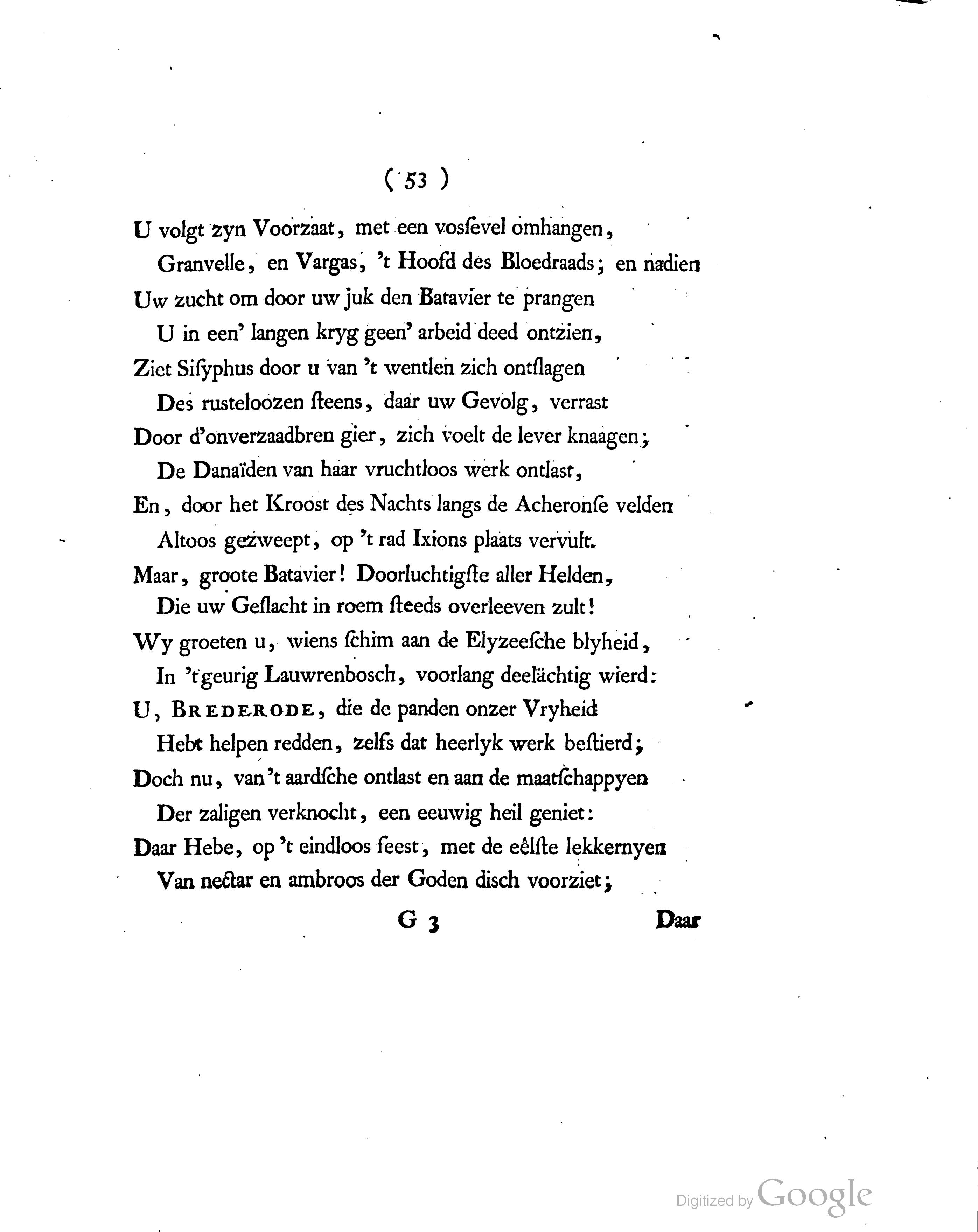 ( 53 )

U volgt zyn Voorzaat, met een vosſevel omhangen,
Granvelle, en Vargas, 't Hoofd des Bloedraads; en nadien
Uw zucht om door uw juk den Batavier te prangen
U in een' langen kryg geen' arbeid deed ontzien,
Ziet Siſyphus door u van 't wentlen zich ontſlagen
Des rusteloozen ſteens, daar uw Gevolg, verrast
Door d'onverzaadbren gier, zich voelt de lever knaagen;
De Danaïden van haar vruchtloos werk ontlast,
En, door het Kroost des Nachts langs de Acheronſe velden
Altoos gezweept, op 't rad Ixions plaats vervult.
Maar, groote Batavier! Doorluchtigſte aller Helden,
Die uw Geſlacht in roem ſteeds overleeven zult!
Wy groeten u, wiens ſchim aan de Elyzeeſche blyheid,
In 't geurig Lauwrenbosch, voorlang deelächtig wierd:
U, BREDERODE, die de panden onzer Vryheid
Hebt helpen redden, zelfs dat heerlyk werk beſtierd;
Doch nu, van 't aardſche ontlast en aan de maatſchappyen
Der zaligen verknocht, een eeuwig heil geniet:
Daar Hebe, op 't eindloos feest, met de eêlſte lekkernyen
Van nectar en ambroos der Goden disch voorziet;

G 3 Daar

Digitized by Google